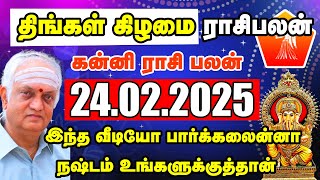 திங்கள் கிழமை ராசிபலன்

கன்னி ராசி பலன்

24.02.2025

இந்த வீடியோ பார்க்கலைன்னா

நஷ்டம் உங்களுக்குத்தான்